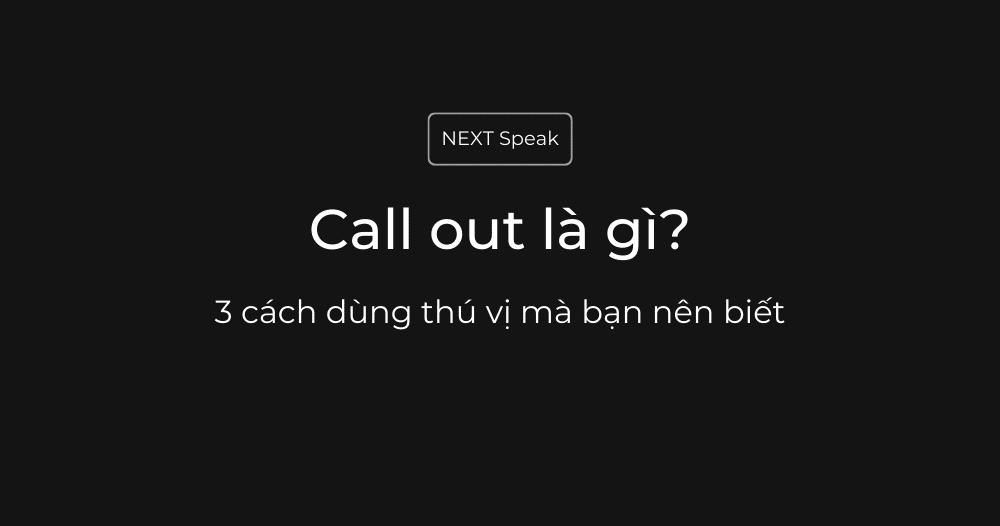 NEXT Speak

Call out là gì?

3 cách dùng thú vị mà bạn nên biết